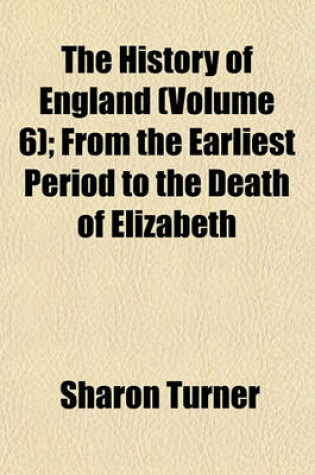 The History of England (Volume 6); From the Earliest Period to the Death of Elizabeth

Sharon Turner